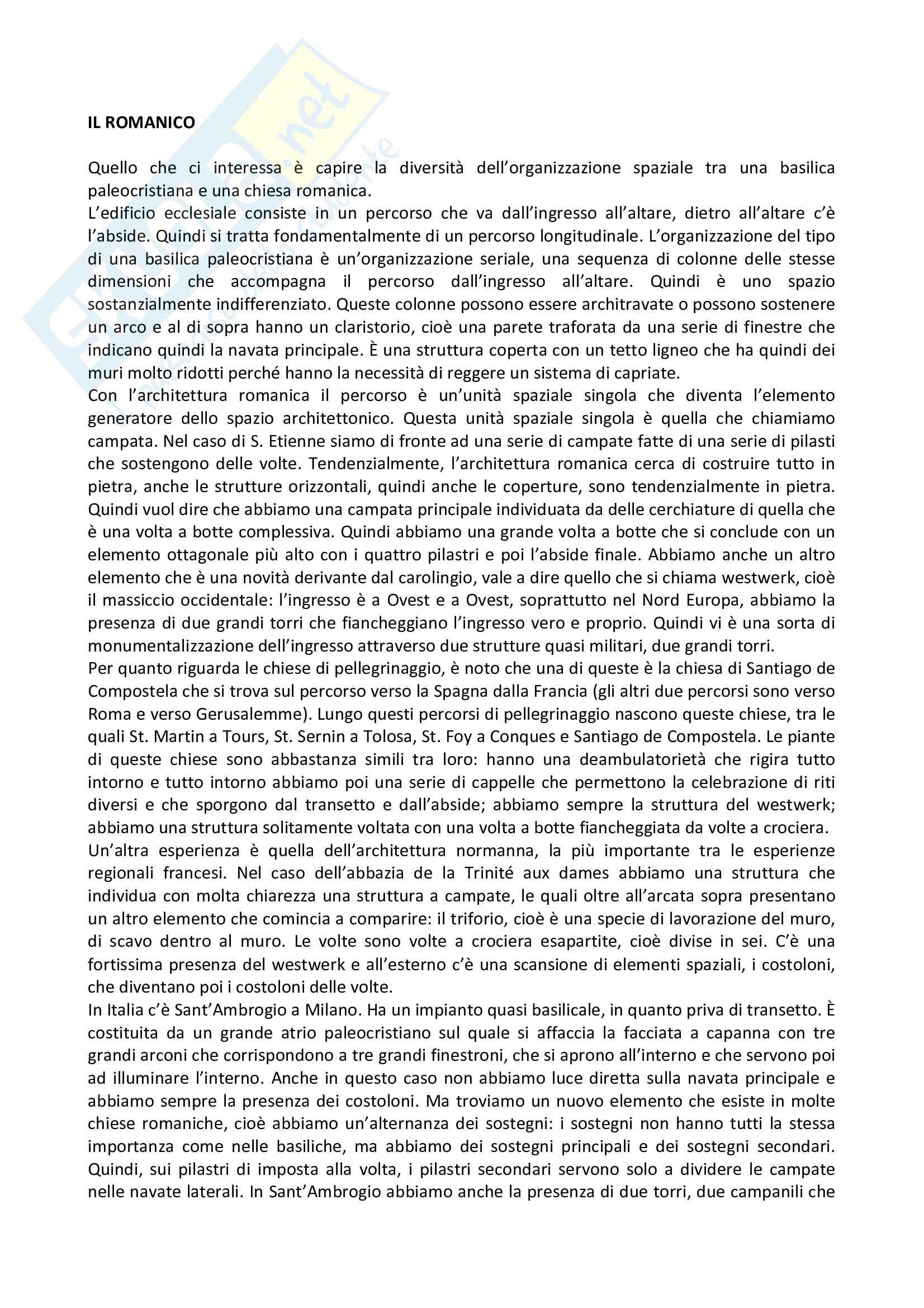 IL ROMANICO

Quello che ci interessa è capire la diversità dell'organizzazione spaziale tra una basilica paleocristiana e una chiesa romanica.
L'edificio ecclesiale consiste in un percorso che va dall'ingresso all'altare, dietro all'altare c'è l'abside. Quindi si tratta fondamentalmente di un percorso longitudinale. L'organizzazione del tipo di una basilica paleocristiana è un'organizzazione seriale, una sequenza di colonne delle stesse dimensioni che accompagna il percorso dall'ingresso all'altare. Quindi è uno spazio sostanzialmente indifferenziato. Queste colonne possono essere architravate o possono sostenere un arco e al di sopra hanno un claristorio, cioè una parete traforata da una serie di finestre che indicano quindi la navata principale. È una struttura coperta con un tetto ligneo che ha quindi dei muri molto ridotti perché hanno la necessità di reggere un sistema di capriate.
Con l'architettura romanica il percorso è un'unità spaziale singola che diventa l'elemento generatore dello spazio architettonico. Questa unità spaziale singola è quella che chiamiamo campata. Nel caso di S. Etienne siamo di fronte ad una serie di campate fatte di una serie di pilasti che sostengono delle volte. Tendenzialmente, l'architettura romanica cerca di costruire tutto in pietra, anche le strutture orizzontali, quindi anche le coperture, sono tendenzialmente in pietra. Quindi vuol dire che abbiamo una campata principale individuata da delle cerchiature di quella che è una volta a botte complessiva. Quindi abbiamo una grande volta a botte che si conclude con un elemento ottagonale più alto con i quattro pilastri e poi l'abside finale. Abbiamo anche un altro elemento che è una novità derivante dal carolingio, vale a dire quello che si chiama westwerk, cioè il massiccio occidentale: l'ingresso è a Ovest e a Ovest, soprattutto nel Nord Europa, abbiamo la presenza di due grandi torri che fiancheggiano l'ingresso vero e proprio. Quindi vi è una sorta di monumentalizzazione dell'ingresso attraverso due strutture quasi militari, due grandi torri.
Per quanto riguarda le chiese di pellegrinaggio, è noto che una di queste è la chiesa di Santiago de Compostela che si trova sul percorso verso la Spagna dalla Francia (gli altri due percorsi sono verso Roma e verso Gerusalemme). Lungo questi percorsi di pellegrinaggio nascono queste chiese, tra le quali St. Martin a Tours, St. Sernin a Tolosa, St. Foy a Conques e Santiago de Compostela. Le piante di queste chiese sono abbastanza simili tra loro: hanno una deambulatorietà che rigira tutto intorno e tutto intorno abbiamo poi una serie di cappelle che permettono la celebrazione di riti diversi e che sporgono dal transetto e dall'abside; abbiamo sempre la struttura del westwerk; abbiamo una struttura solitamente voltata con una volta a botte fiancheggiata da volte a crociera.
Un'altra esperienza è quella dell'architettura normanna, la più importante tra le esperienze regionali francesi. Nel caso dell'abbazia de la Trinité aux dames abbiamo una struttura che individua con molta chiarezza una struttura a campate, le quali oltre all'arcata sopra presentano un altro elemento che comincia a comparire: il triforio, cioè è una specie di lavorazione del muro, di scavo dentro al muro. Le volte sono volte a crociera esapartite, cioè divise in sei. C'è una fortissima presenza del westwerk e all'esterno c'è una scansione di elementi spaziali, i costoloni, che diventano poi i costoloni delle volte.
In Italia c'è Sant'Ambrogio a Milano. Ha un impianto quasi basilicale, in quanto priva di transetto. È costituita da un grande atrio paleocristiano sul quale si affaccia la facciata a capanna con tre grandi arconi che corrispondono a tre grandi finestroni, che si aprono all'interno e che servono poi ad illuminare l'interno. Anche in questo caso non abbiamo luce diretta sulla navata principale e abbiamo sempre la presenza dei costoloni. Ma troviamo un nuovo elemento che esiste in molte chiese romaniche, cioè abbiamo un'alternanza dei sostegni: i sostegni non hanno tutti la stessa importanza come nelle basiliche, ma abbiamo dei sostegni principali e dei sostegni secondari. Quindi, sui pilastri di imposta alla volta, i pilastri secondari servono solo a dividere le campate nelle navate laterali. In Sant'Ambrogio abbiamo anche la presenza di due torri, due campanili che